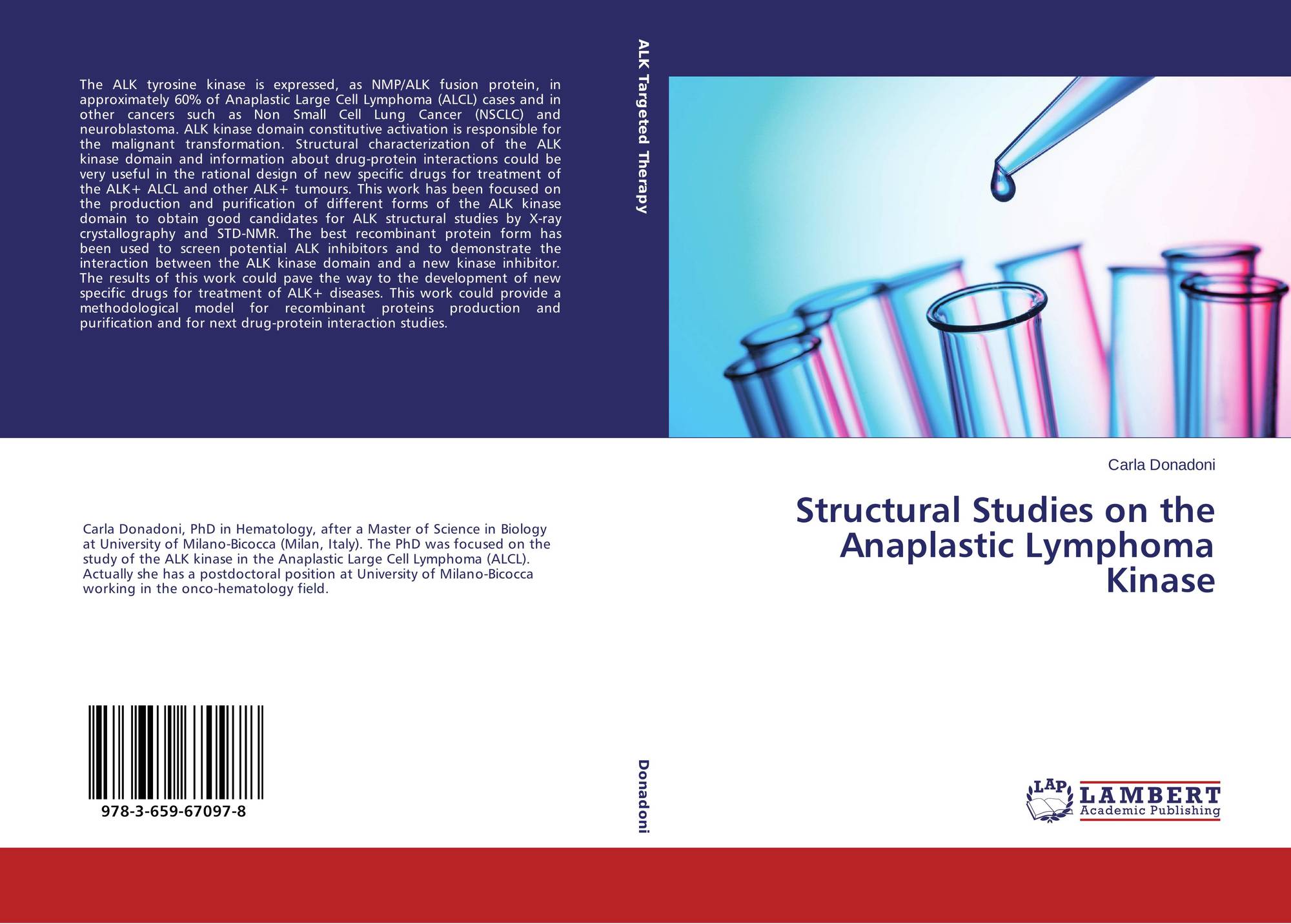 The ALK tyrosine kinase is expressed, as NMP/ALK fusion protein, in approximately 60% of Anaplastic Large Cell Lymphoma (ALCL) cases and in other cancers such as Non Small Cell Lung Cancer (NSCLC) and neuroblastoma. ALK kinase domain constitutive activation is responsible for the malignant transformation. Structural characterization of the ALK kinase domain and information about drug-protein interactions could be very useful in the rational design of new specific drugs for treatment of the ALK+ ALCL and other ALK+ tumours. This work has been focused on the production and purification of different forms of the ALK kinase domain to obtain good candidates for ALK structural studies by X-ray crystallography and STD-NMR. The best recombinant protein form has been used to screen potential ALK inhibitors and to demonstrate the interaction between the ALK kinase domain and a new kinase inhibitor. The results of this work could pave the way to the development of new specific drugs for treatment of ALK+ diseases. This work could provide a methodological model for recombinant proteins production and purification and for next drug-protein interaction studies.

Carla Donadoni, PhD in Hematology, after a Master of Science in Biology at University of Milano-Bicocca (Milan, Italy). The PhD was focused on the study of the ALK kinase in the Anaplastic Large Cell Lymphoma (ALCL). Actually she has a postdoctoral position at University of Milano-Bicocca working in the onco-hematology field.

978-3-659-67097-8

ALK Targeted Therapy

Donadoni

Carla Donadoni

Structural Studies on the Anaplastic Lymphoma Kinase

LAP
LAMBERT
Academic Publishing